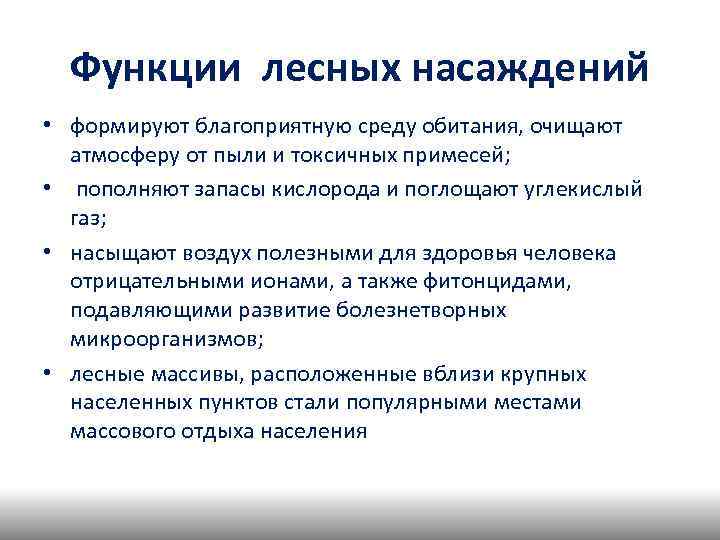 Функции лесных насаждений

• формируют благоприятную среду обитания, очищают атмосферу от пыли и токсичных примесей;

• пополняют запасы кислорода и поглощают углекислый газ;

• насыщают воздух полезными для здоровья человека отрицательными ионами, а также фитонцидами, подавляющими развитие болезнетворных микроорганизмов;

• лесные массивы, расположенные вблизи крупных населенных пунктов стали популярными местами массового отдыха населения